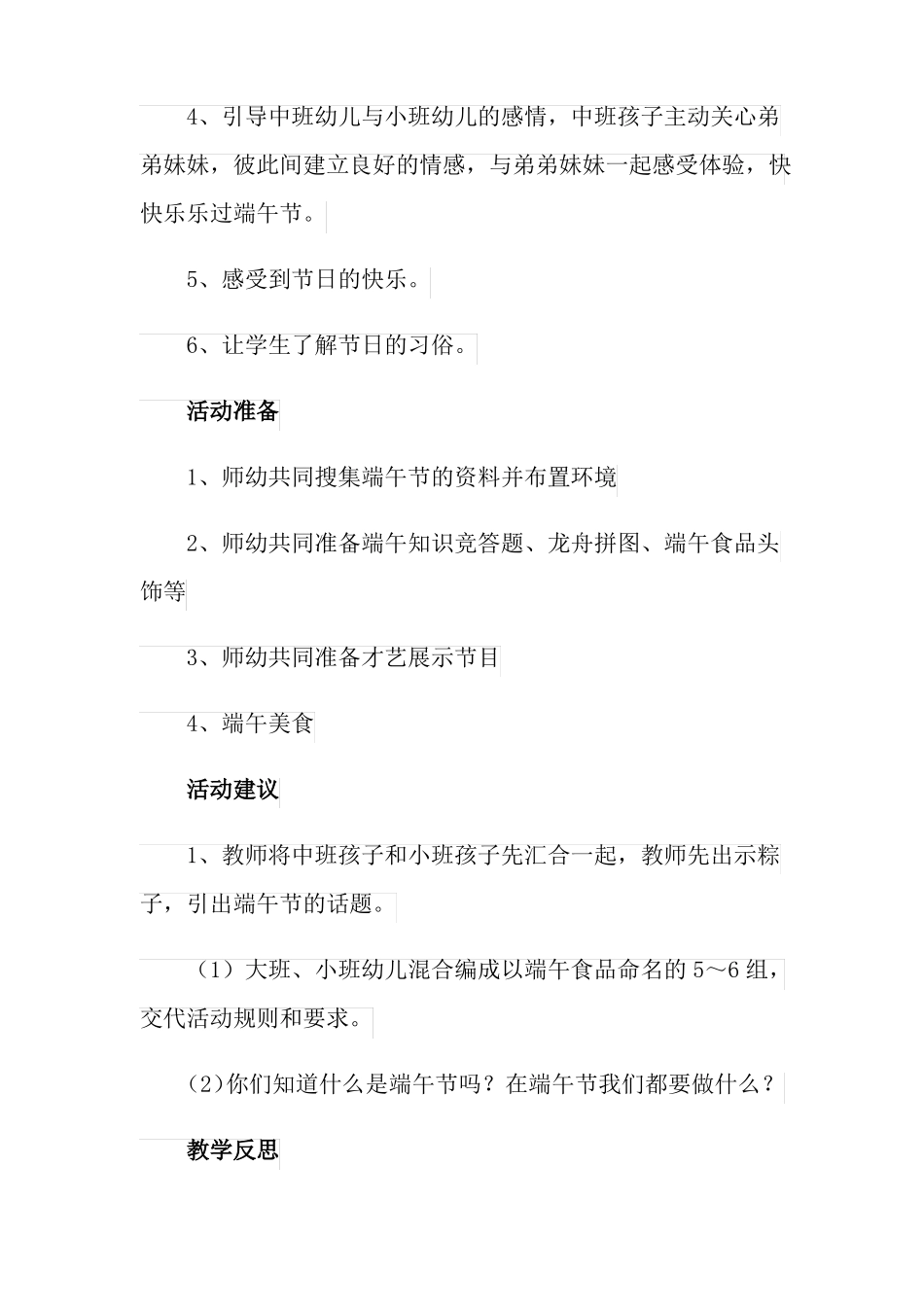 4、引导中班幼儿与小班幼儿的感情，中班孩子主动关心弟弟妹妹，彼此间建立良好的情感，与弟弟妹妹一起感受体验，快快乐乐过端午节。

5、感受到节日的快乐。

6、让学生了解节日的习俗。

活动准备

1、师幼共同搜集端午节的资料并布置环境

2、师幼共同准备端午知识竞答题、龙舟拼图、端午食品头饰等

3、师幼共同准备才艺展示节目

4、端午美食

活动建议

1、教师将中班孩子和小班孩子先汇合一起，教师先出示粽子，引出端午节的话题。

（1）大班、小班幼儿混合编成以端午食品命名的5～6组，交代活动规则和要求。

(2)你们知道什么是端午节吗？在端午节我们都要做什么？

教学反思